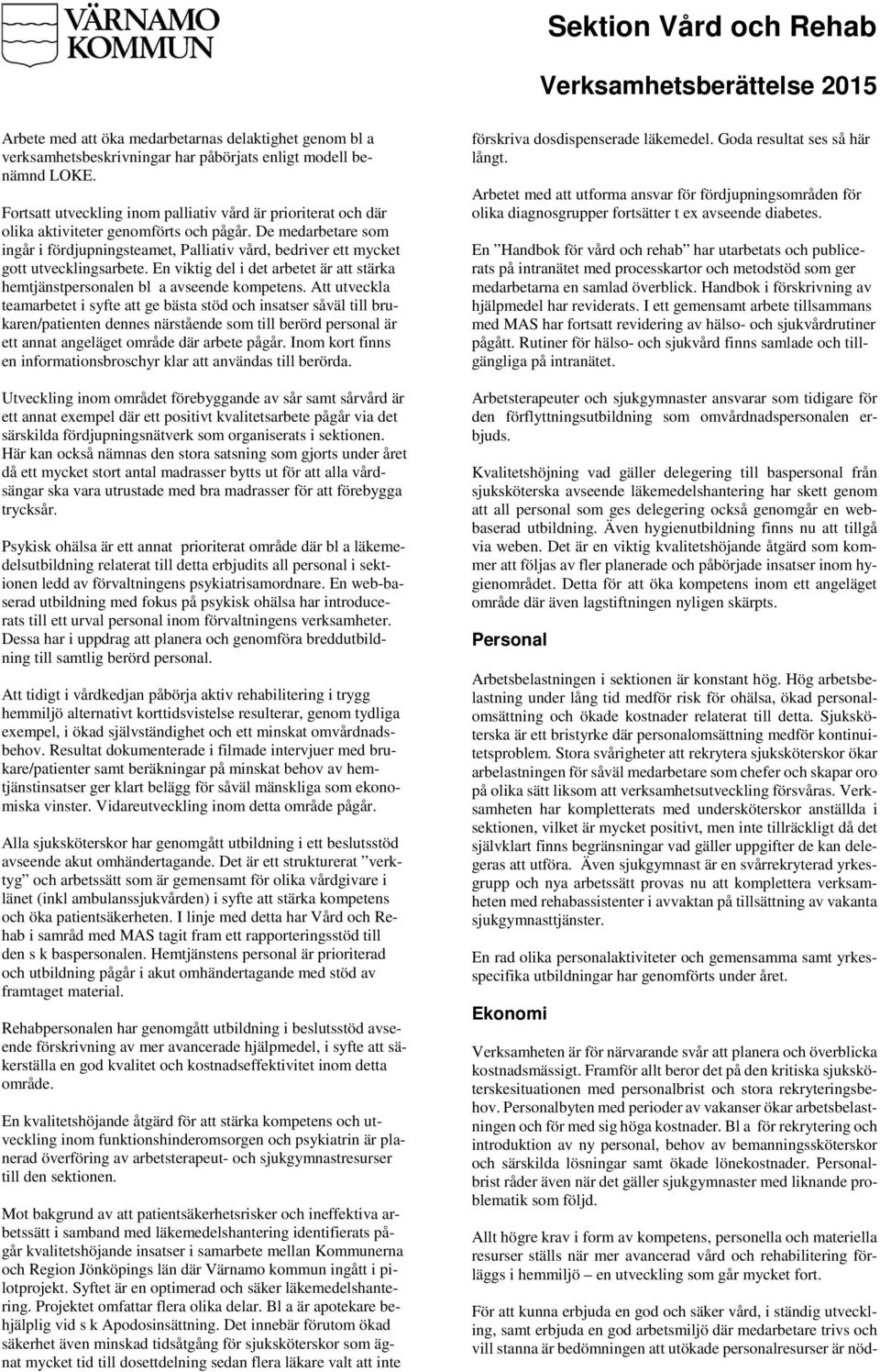 VÄRNAMO KOMMUN

Sektion Vård och Rehab

Verksamhetsberättelse 2015

Arbete med att öka medarbetarnas delaktighet genom bl a verksamhetsbeskrivningar har påbörjats enligt modell benämnd LOKE.

Fortsatt utveckling inom palliativ vård är prioriterat och där olika aktiviteter genomförts och pågår. De medarbetare som ingår i fördjupningsteamet, Palliativ vård, bedriver ett mycket gott utvecklingsarbete. En viktig del i det arbetet är att stärka hemtjänstpersonalen bl a avseende kompetens. Att utveckla teamarbetet i syfte att ge bästa stöd och insatser såväl till brukaren/patienten dennes närstående som till berörd personal är ett annat angeläget område där arbete pågår. Inom kort finns en informationsbroschyr klar att användas till berörda.

Utveckling inom området förebyggande av sår samt sårvård är ett annat exempel där ett positivt kvalitetsarbete pågår via det särskilda fördjupningsnätverk som organiserats i sektionen. Här kan också nämnas den stora satsning som gjorts under året då ett mycket stort antal madrasser bytts ut för att alla vårdsängar ska vara utrustade med bra madrasser för att förebygga trycksår.

Psykisk ohälsa är ett annat prioriterat område där bl a läkemedelsutbildning relaterat till detta erbjudits all personal i sektionen ledd av förvaltningens psykiatrisamordnare. En web-baserad utbildning med fokus på psykisk ohälsa har introducerats till ett urval personal inom förvaltningens verksamheter. Dessa har i uppdrag att planera och genomföra breddutbildning till samtlig berörd personal.

Att tidigt i vårdkedjan påbörja aktiv rehabilitering i trygg hemmiljö alternativt korttidsvistelse resulterar, genom tydliga exempel, i ökad självständighet och ett minskat omvårdnadsbehov. Resultat dokumenterade i filmade intervjuer med brukare/patienter samt beräkningar på minskat behov av hemtjänstinsatser ger klart belägg för såväl mänskliga som ekonomiska vinster. Vidareutveckling inom detta område pågår.

Alla sjuksköterskor har genomgått utbildning i ett beslutsstöd avseende akut omhändertagande. Det är ett strukturerat ”verktyg” och arbetssätt som är gemensamt för olika vårdgivare i länet (inkl ambulanssjukvården) i syfte att stärka kompetens och öka patientsäkerheten. I linje med detta har Vård och Rehab i samråd med MAS tagit fram ett rapporteringsstöd till den s k baspersonalen. Hemtjänstens personal är prioriterad och utbildning pågår i akut omhändertagande med stöd av framtaget material.

Rehabpersonalen har genomgått utbildning i beslutsstöd avseende förskrivning av mer avancerade hjälpmedel, i syfte att säkerställa en god kvalitet och kostnadseffektivitet inom detta område.

En kvalitetshöjande åtgärd för att stärka kompetens och utveckling inom funktionshinderomsorgen och psykiatrin är planerad överföring av arbetsterapeut- och sjukgymnastresurser till den sektionen.

Mot bakgrund av att patientsäkerhetsrisker och ineffektiva arbetssätt i samband med läkemedelshantering identifierats pågår kvalitetshöjande insatser i samarbete mellan Kommunerna och Region Jönköpings län där Värnamo kommun ingått i pilotprojekt. Syftet är en optimerad och säker läkemedelshantering. Projektet omfattar flera olika delar. Bl a är apotekare behjälplig vid s k Apodosinsättning. Det innebär förutom ökad säkerhet även minskad tidsåtgång för sjuksköterskor som ägnat mycket tid till dosettdelning sedan flera läkare valt att inte förskriva dosdispenserade läkemedel. Goda resultat ses så här långt.

Arbetet med att utforma ansvar för fördjupningsområden för olika diagnosgrupper fortsätter t ex avseende diabetes.

En ”Handbok för vård och rehab” har utarbetats och publicerats på intranätet med processkartor och metodstöd som ger medarbetarna en samlad överblick. Handbok i förskrivning av hjälpmedel har reviderats. I ett gemensamt arbete tillsammans med MAS har fortsatt revidering av hälso- och sjukvårdrutiner pågått. Rutiner för hälso- och sjukvård finns samlade och tillgängliga på intranätet.

Arbetsterapeuter och sjukgymnaster ansvarar som tidigare för den förflyttningsutbildning som omvårdnadspersonalen erbjuds.

Kvalitetshöjning vad gäller delegering till baspersonal från sjuksköterska avseende läkemedelshantering har skett genom att all personal som ges delegering också genomgår en webbaserad utbildning. Även hygienutbildning finns nu att tillgå via weben. Det är en viktig kvalitetshöjande åtgärd som kommer att följas av fler planerade och påbörjade insatser inom hygienområdet. Detta för att öka kompetens inom ett angeläget område där även lagstiftningen nyligen skärpts.

Personal

Arbetsbelastningen i sektionen är konstant hög. Hög arbetsbelastning under lång tid medför risk för ohälsa, ökad personalomsättning och ökade kostnader relaterat till detta. Sjuksköterska är ett bristyrke där personalomsättning medför kontinuitetsproblem. Stora svårigheter att rekrytera sjuksköterskor ökar arbelastningen för såväl medarbetare som chefer och skapar oro på olika sätt liksom att verksamhetsutveckling försvåras. Verksamheten har kompletterats med undersköterskor anställda i sektionen, vilket är mycket positivt, men inte tillräckligt då det självklart finns begränsningar vad gäller uppgifter de kan delegeras att utföra. Även sjukgymnast är en svårrekryterad yrkesgrupp och nya arbetssätt provas nu att komplettera verksamheten med rehabassistenter i avvaktan på tillsättning av vakanta sjukgymnasttjänster.

En rad olika personalaktiviteter och gemensamma samt yrkesspecifika utbildningar har genomförts under året.

Ekonomi

Verksamheten är för närvarande svår att planera och överblicka kostnadsmässigt. Framför allt beror det på den kritiska sjuksköterskesituationen med personalbrist och stora rekryteringsbehov. Personalbyten med perioder av vakanser ökar arbetsbelastningen och för med sig höga kostnader. Bl a för rekrytering och introduktion av ny personal, behov av bemanningssköterskor och särskilda lösningar samt ökade lönekostnader. Personalbrist råder även när det gäller sjukgymnaster med liknande problematik som följd.

Allt högre krav i form av kompetens, personella och materiella resurser ställs när mer avancerad vård och rehabilitering förläggs i hemmiljö – en utveckling som går mycket fort.

För att kunna erbjuda en god och säker vård, i ständig utveckling, samt erbjuda en god arbetsmiljö där medarbetare trivs och vill stanna är bedömningen att utökade personalresurser är nöd-